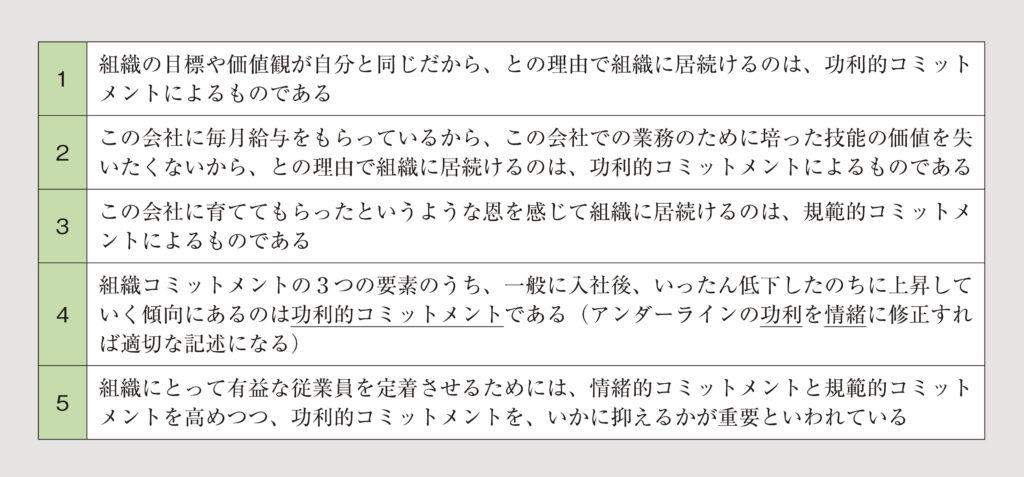 | 1 | 組織の目標や価値観が自分と同じだから、との理由で組織に居続けるのは、功利的コミットメントによるものである |
|---|---|
| 2 | この会社に毎月給与をもらっているから、この会社での業務のために培った技能の価値を失いたくないから、との理由で組織に居続けるのは、功利的コミットメントによるものである |
| 3 | この会社に育ててもらったというような恩を感じて組織に居続けるのは、規範的コミットメントによるものである |
| 4 | 組織コミットメントの3つの要素のうち、一般に入社後、いったん低下したのちに上昇していく傾向にあるのは功利的コミットメントである（アンダーラインの功利を情緒に修正すれば適切な記述になる） |
| 5 | 組織にとって有益な従業員を定着させるためには、情緒的コミットメントと規範的コミットメントを高めつつ、功利的コミットメントを、いかに抑えるかが重要といわれている |